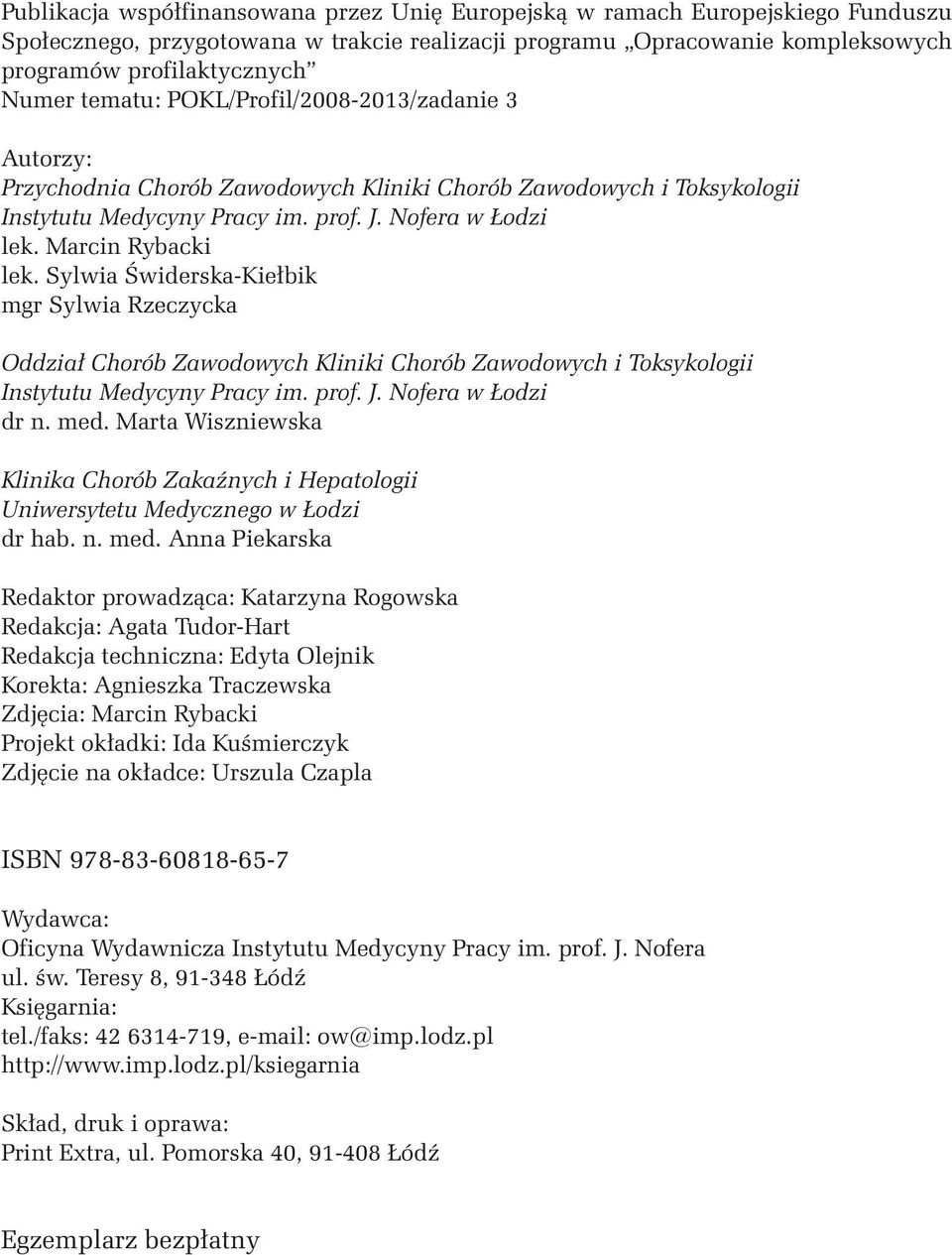 Publikacja współfinansowana przez Unię Europejską w ramach Europejskiego Funduszu Społecznego, przygotowana w trakcie realizacji programu „Opracowanie kompleksowych programów profilaktycznych”
Numer tematu: POKL/Profil/2008-2013/zadanie 3

Autorzy:
Przychodnia Chorób Zawodowych Kliniki Chorób Zawodowych i Toksykologii
Instytutu Medycyny Pracy im. prof. J. Nofera w Łodzi
lek. Marcin Rybacki
lek. Sylwia Świderska-Kiełbik
mgr Sylwia Rzeczycka

Oddział Chorób Zawodowych Kliniki Chorób Zawodowych i Toksykologii
Instytutu Medycyny Pracy im. prof. J. Nofera w Łodzi
dr n. med. Marta Wiszniewska

Klinika Chorób Zakaźnych i Hepatologii
Uniwersytetu Medycznego w Łodzi
dr hab. n. med. Anna Piekarska

Redaktor prowadząca: Katarzyna Rogowska
Redakcja: Agata Tudor-Hart
Redakcja techniczna: Edyta Olejnik
Korekta: Agnieszka Traczewska
Zdjęcia: Marcin Rybacki
Projekt okładki: Ida Kuśmierczyk
Zdjęcie na okładce: Urszula Czapla

ISBN 978-83-60818-65-7

Wydawca:
Oficyna Wydawnicza Instytutu Medycyny Pracy im. prof. J. Nofera
ul. św. Teresy 8, 91-348 Łódź
Księgarnia:
tel./faks: 42 6314-719, e-mail: ow@imp.lodz.pl
http://www.imp.lodz.pl/ksiegarnia

Skład, druk i oprawa:
Print Extra, ul. Pomorska 40, 91-408 Łódź

Egzemplarz bezpłatny